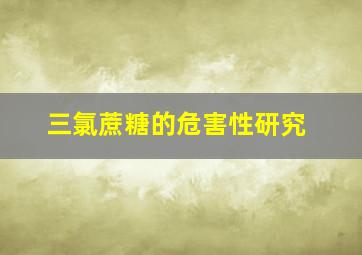 三氯蔗糖的危害性研究